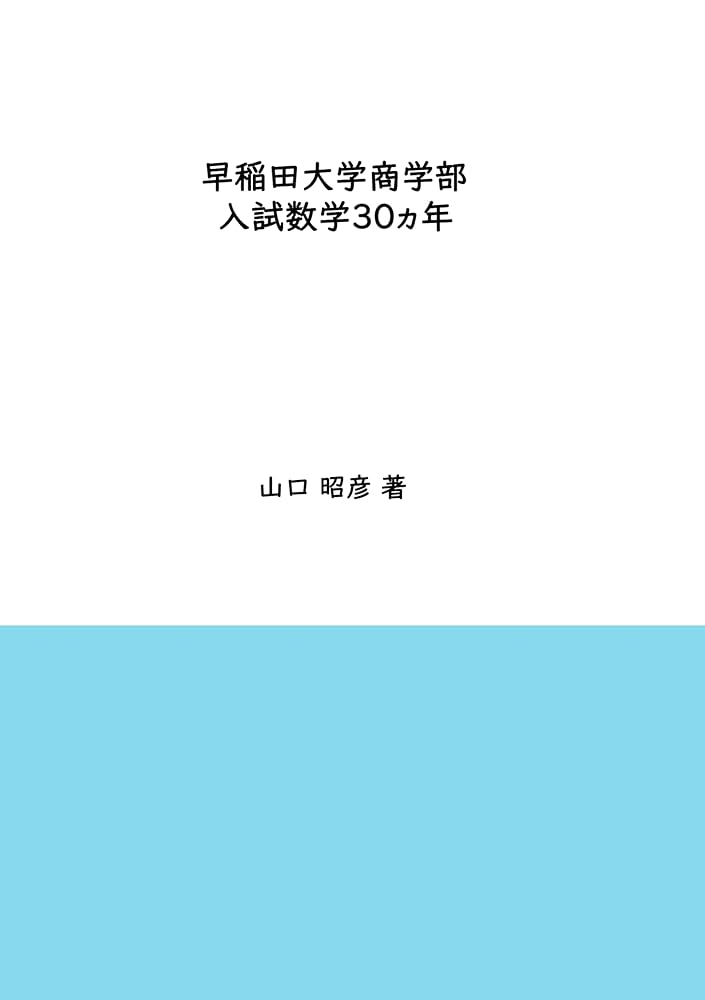 早稲田大学商学部
入試数学30ヵ年

山口 昭彦 著